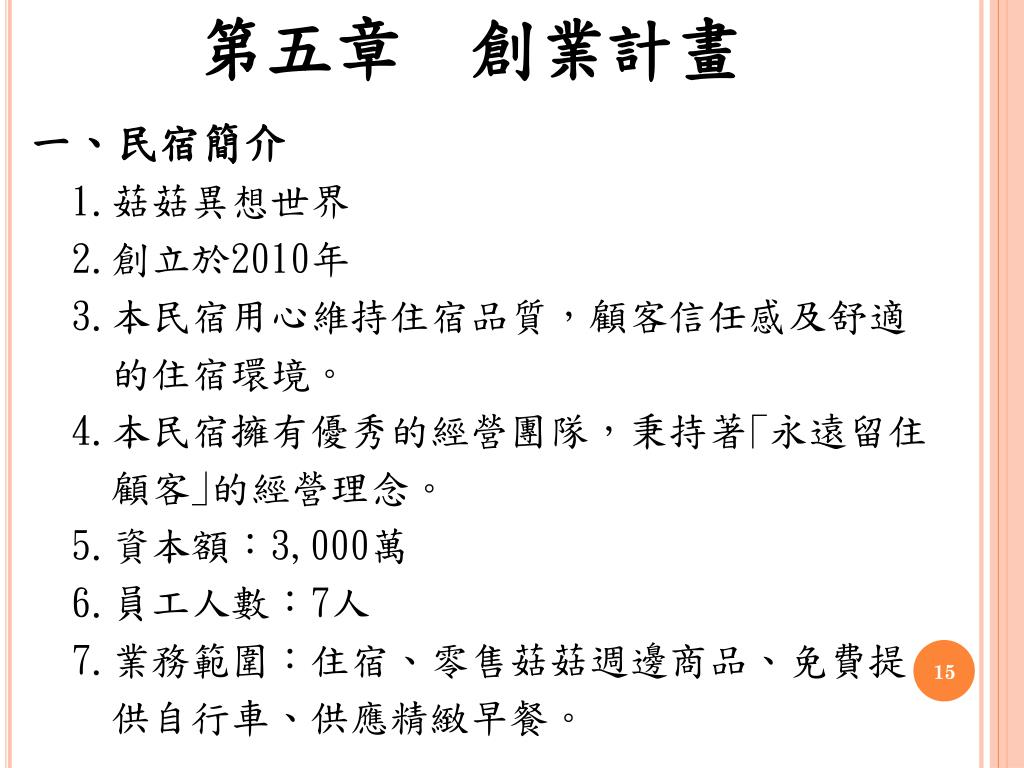 第五章　創業計畫

一、民宿簡介

1. 菇菇異想世界
2. 創立於2010年
3. 本民宿用心維持住宿品質，顧客信任感及舒適的住宿環境。
4. 本民宿擁有優秀的經營團隊，秉持著「永遠留住顧客」的經營理念。
5. 資本額：3,000萬
6. 員工人數：7人
7. 業務範圍：住宿、零售菇菇週邊商品、免費提供自行車、供應精緻早餐。

15